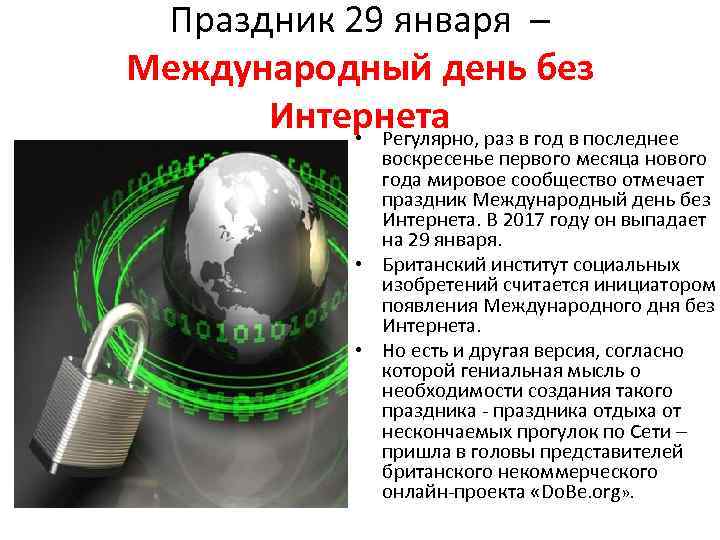 Праздник 29 января –
Международный день без Интернета

• Регулярно, раз в год в последнее воскресенье первого месяца нового года мировое сообщество отмечает праздник Международный день без Интернета. В 2017 году он выпадает на 29 января.
• Британский институт социальных изобретений считается инициатором появления Международного дня без Интернета.
• Но есть и другая версия, согласно которой гениальная мысль о необходимости создания такого праздника - праздника отдыха от нескончаемых прогулок по Сети – пришла в головы представителей британского некоммерческого онлайн-проекта «DoBe.org».